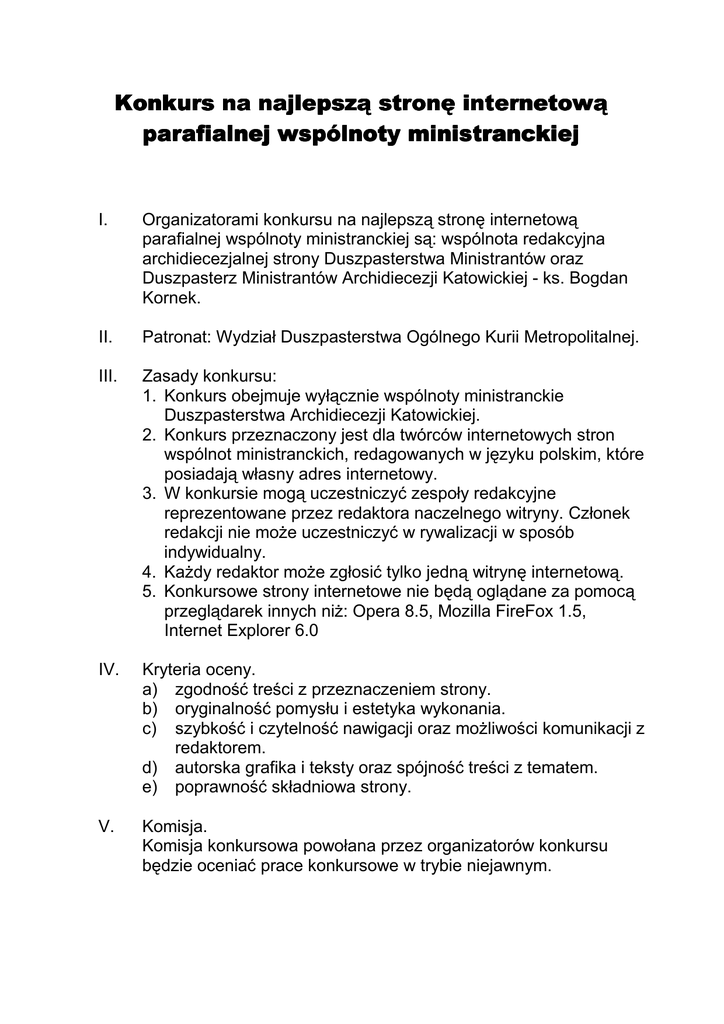 Konkurs na najlepszą stronę internetową parafialnej wspólnoty ministranckiej

I. Organizatorami konkursu na najlepszą stronę internetową parafialnej wspólnoty ministranckiej są: wspólnota redakcyjna archidiecezjalnej strony Duszpasterstwa Ministrantów oraz Duszpasterz Ministrantów Archidiecezji Katowickiej - ks. Bogdan Kornek.

II. Patronat: Wydział Duszpasterstwa Ogólnego Kurii Metropolitalnej.

III. Zasady konkursu:
1. Konkurs obejmuje wyłącznie wspólnoty ministranckie Duszpasterstwa Archidiecezji Katowickiej.
2. Konkurs przeznaczony jest dla twórców internetowych stron wspólnot ministranckich, redagowanych w języku polskim, które posiadają własny adres internetowy.
3. W konkursie mogą uczestniczyć zespoły redakcyjne reprezentowane przez redaktora naczelnego witryny. Członek redakcji nie może uczestniczyć w rywalizacji w sposób indywidualny.
4. Każdy redaktor może zgłosić tylko jedną witrynę internetową.
5. Konkursowe strony internetowe nie będą oglądane za pomocą przeglądarek innych niż: Opera 8.5, Mozilla FireFox 1.5, Internet Explorer 6.0

IV. Kryteria oceny.
a) zgodność treści z przeznaczeniem strony.
b) oryginalność pomysłu i estetyka wykonania.
c) szybkość i czytelność nawigacji oraz możliwości komunikacji z redaktorem.
d) autorska grafika i teksty oraz spójność treści z tematem.
e) poprawność składniowa strony.

V. Komisja.
Komisja konkursowa powołana przez organizatorów konkursu będzie oceniać prace konkursowe w trybie niejawnym.